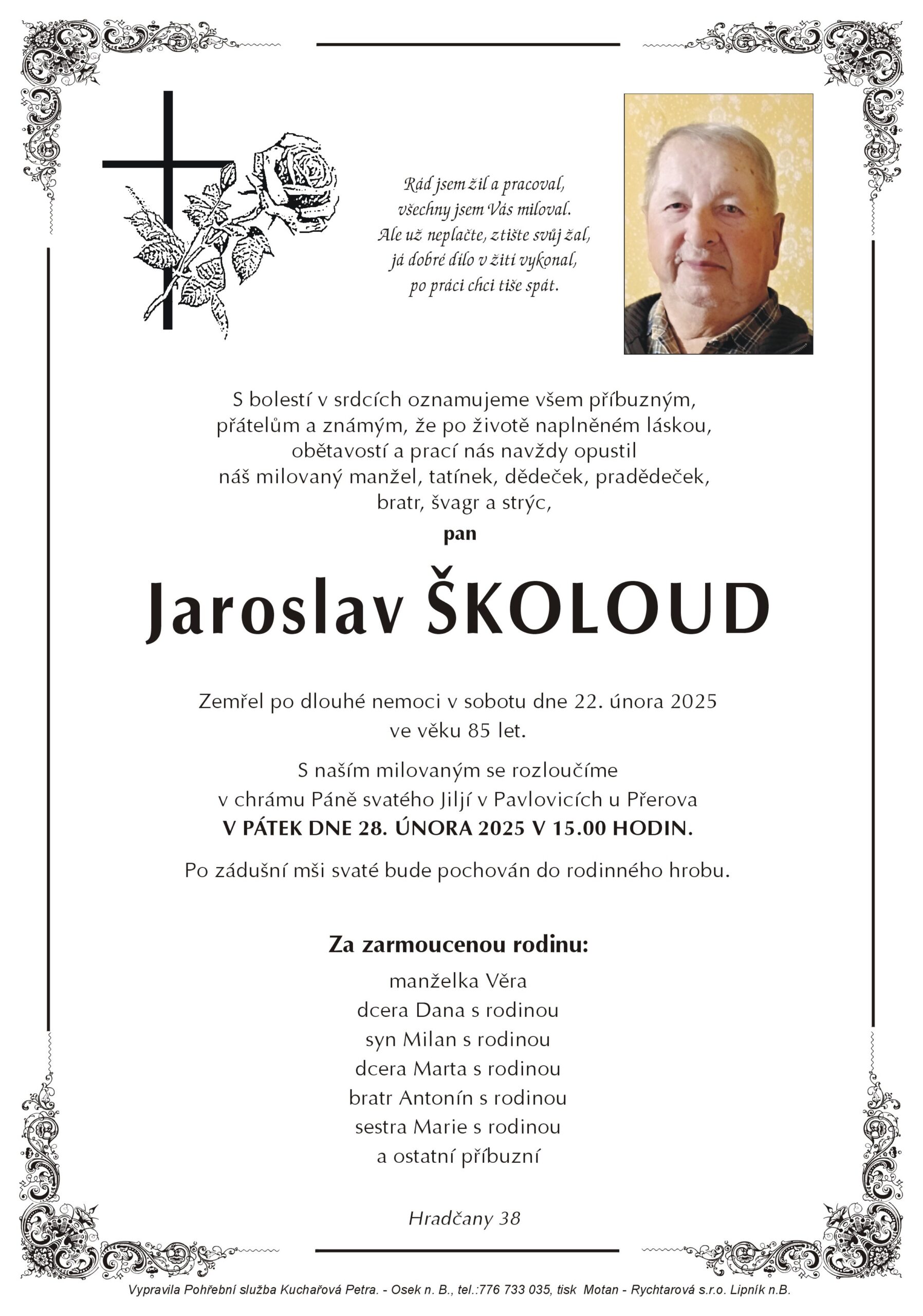 Rád jsem žil a pracoval,
všechny jsem Vás miloval.
Ale už neplačte, ztište svůj žal,
já dobré dílo v žití vykonal,
po práci chci tiše spát.

S bolestí v srdcích oznamujeme všem příbuzným, přátelům a známým, že po životě naplněném láskou, obětavostí a prací nás navždy opustil náš milovaný manžel, tatínek, dědeček, pradědeček, bratr, švagr a strýc,

pan

Jaroslav ŠKOLOUD

Zemřel po dlouhé nemoci v sobotu dne 22. února 2025 ve věku 85 let.

S naším milovaným se rozloučíme v chrámu Páně svatého Jiljí v Pavlovicích u Přerova V PÁTEK DNE 28. ÚNORA 2025 V 15.00 HODIN.

Po zádušní mši svaté bude pochován do rodinného hrobu.

Za zarmoucenou rodinu:

manželka Věra
dcera Dana s rodinou
syn Milan s rodinou
dcera Marta s rodinou
bratr Antonín s rodinou
sestra Marie s rodinou
a ostatní příbuzní

Hradčany 38

Vypravila Pohřební služba Kuchařová Petra. - Osek n. B., tel.:776 733 035, tisk Motan - Rychtarová s.r.o. Lipník n.B.